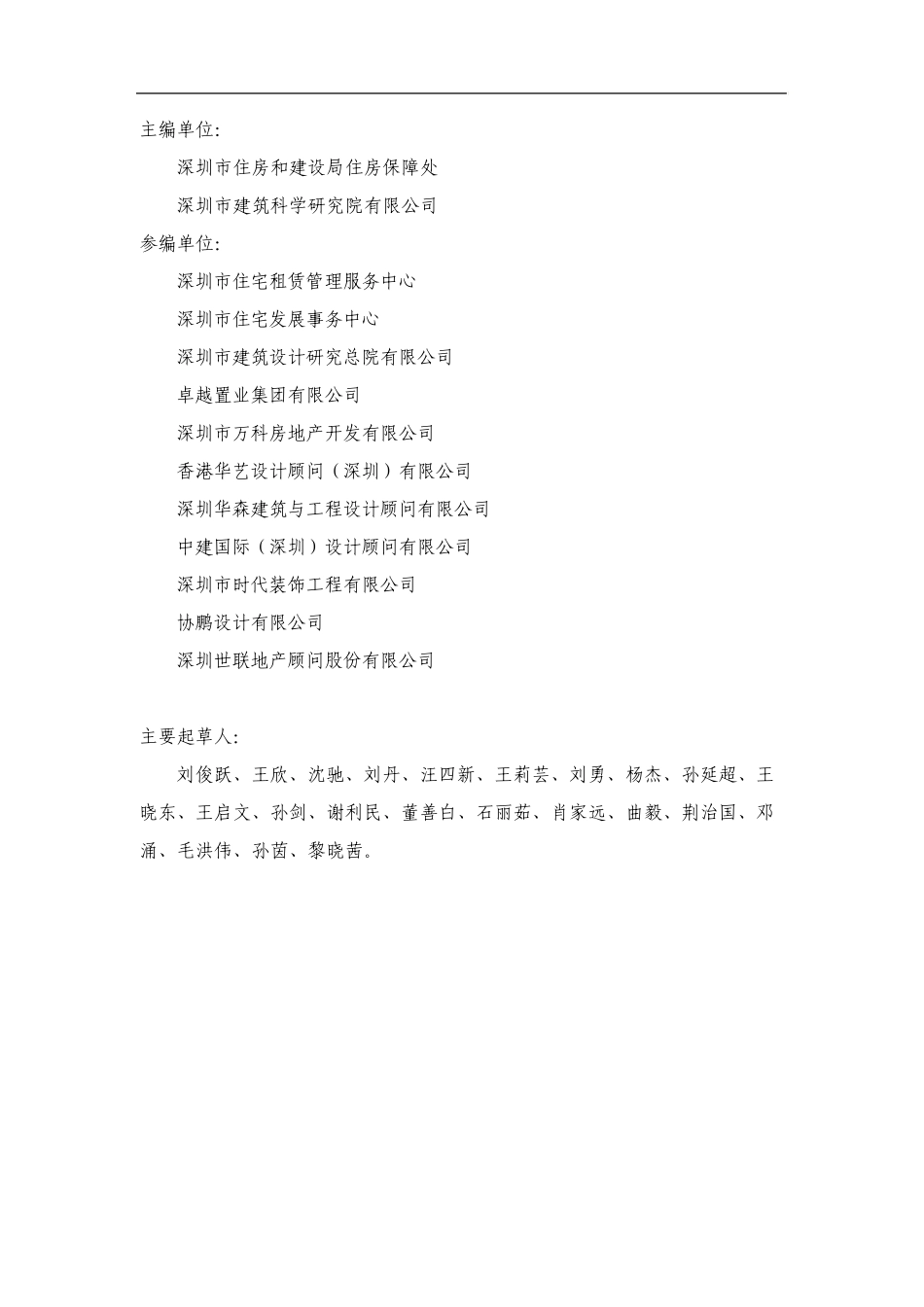 主编单位：

深圳市住房和建设局住房保障处

深圳市建筑科学研究院有限公司

参编单位：

深圳市住宅租赁管理服务中心

深圳市住宅发展事务中心

深圳市建筑设计研究总院有限公司

卓越置业集团有限公司

深圳市万科房地产开发有限公司

香港华艺设计顾问（深圳）有限公司

深圳华森建筑与工程设计顾问有限公司

中建国际（深圳）设计顾问有限公司

深圳市时代装饰工程有限公司

协鹏设计有限公司

深圳世联地产顾问股份有限公司

主要起草人：

刘俊跃、王欣、沈驰、刘丹、汪四新、王莉芸、刘勇、杨杰、孙延超、王晓东、王启文、孙剑、谢利民、董善白、石丽茹、肖家远、曲毅、荆治国、邓涌、毛洪伟、孙茵、黎晓茜。